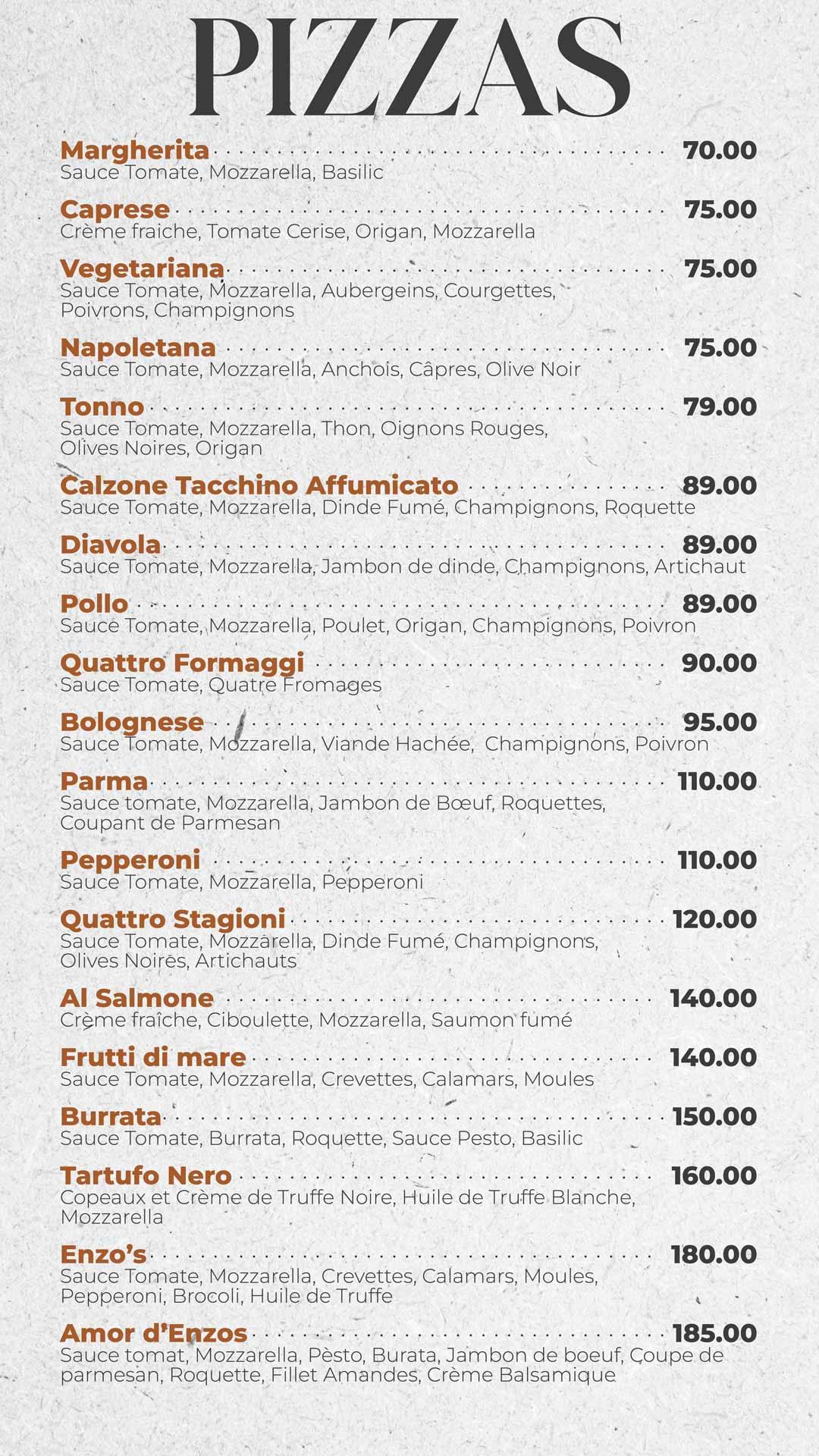 PIZZAS

Margherita 70.00
Sauce Tomate, Mozzarella, Basilic

Caprese 75.00
Crème fraiche, Tomate Cerise, Origan, Mozzarella

Vegetariana 75.00
Sauce Tomate, Mozzarella, Aubergeins, Courgettes, Poivrons, Champignons

Napoletana 75.00
Sauce Tomate, Mozzarella, Anchois, Câpres, Olive Noir

Tonno 79.00
Sauce Tomate, Mozzarella, Thon, Oignons Rouges, Olives Noires, Origan

Calzone Tacchino Affumicato 89.00
Sauce Tomate, Mozzarella, Dinde Fumé, Champignons, Roquette

Diavola 89.00
Sauce Tomate, Mozzarella, Jambon de dinde, Champignons, Artichaut

Pollo 89.00
Sauce Tomate, Mozzarella, Poulet, Origan, Champignons, Poivron

Quattro Formaggi 90.00
Sauce Tomate, Quatre Fromages

Bolognese 95.00
Sauce Tomate, Mozzarella, Viande Hachée, Champignons, Poivron

Parma 110.00
Sauce tomate, Mozzarella, Jambon de Bœuf, Roquettes, Coupant de Parmesan

Pepperoni 110.00
Sauce Tomate, Mozzarella, Pepperoni

Quattro Stagioni 120.00
Sauce Tomate, Mozzarella, Dinde Fumé, Champignons, Olives Noires, Artichauts

Al Salmone 140.00
Crème fraîche, Ciboulette, Mozzarella, Saumon fumé

Frutti di mare 140.00
Sauce Tomate, Mozzarella, Crevettes, Calamars, Moules

Burrata 150.00
Sauce Tomate, Burrata, Roquette, Sauce Pesto, Basilic

Tartufo Nero 160.00
Copeaux et Crème de Truffe Noire, Huile de Truffe Blanche, Mozzarella

Enzo's 180.00
Sauce Tomate, Mozzarella, Crevettes, Calamars, Moules, Pepperoni, Brocoli, Huile de Truffe

Amor d'Enzos 185.00
Sauce tomat, Mozzarella, Pèsto, Burata, Jambon de boeuf, Coupe de parmesan, Roquette, Fillet Amandes, Crème Balsamique